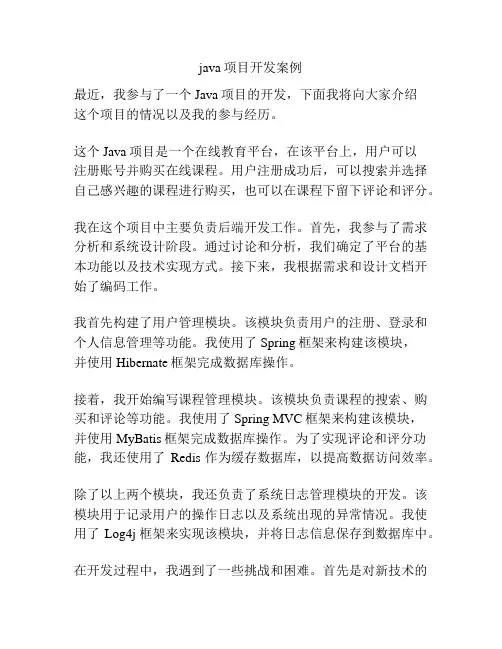 java 项目开发案例

最近，我参与了一个 Java 项目的开发，下面我将向大家介绍这个项目的情况以及我的参与经历。

这个 Java 项目是一个在线教育平台，在该平台上，用户可以注册账号并购买在线课程。用户注册成功后，可以搜索并选择自己感兴趣的课程进行购买，也可以在课程下留下评论和评分。

我在这个项目中主要负责后端开发工作。首先，我参与了需求分析和系统设计阶段。通过讨论和分析，我们确定了平台的基本功能以及技术实现方式。接下来，我根据需求和设计文档开始了编码工作。

我首先构建了用户管理模块。该模块负责用户的注册、登录和个人信息管理等功能。我使用了 Spring 框架来构建该模块，并使用 Hibernate 框架完成数据库操作。

接着，我开始编写课程管理模块。该模块负责课程的搜索、购买和评论等功能。我使用了 Spring MVC 框架来构建该模块，并使用 MyBatis 框架完成数据库操作。为了实现评论和评分功能，我还使用了 Redis 作为缓存数据库，以提高数据访问效率。

除了以上两个模块，我还负责了系统日志管理模块的开发。该模块用于记录用户的操作日志以及系统出现的异常情况。我使用了 Log4j 框架来实现该模块，并将日志信息保存到数据库中。

在开发过程中，我遇到了一些挑战和困难。首先是对新技术的